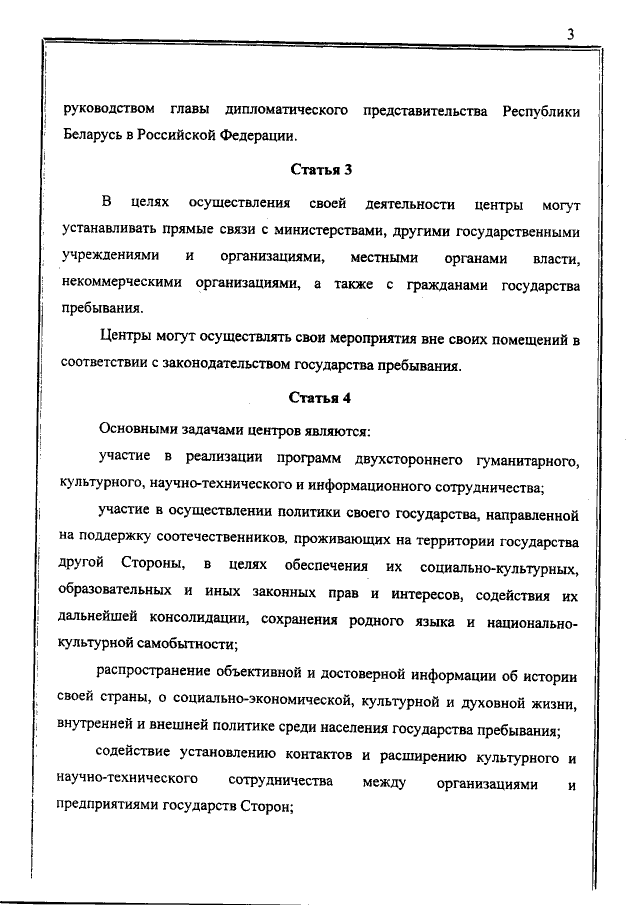 3

руководством главы дипломатического представительства Республики Беларусь в Российской Федерации.

Статья 3

В целях осуществления своей деятельности центры могут устанавливать прямые связи с министерствами, другими государственными учреждениями и организациями, местными органами власти, некоммерческими организациями, а также с гражданами государства пребывания.

Центры могут осуществлять свои мероприятия вне своих помещений в соответствии с законодательством государства пребывания.

Статья 4

Основными задачами центров являются:

участие в реализации программ двухстороннего гуманитарного, культурного, научно-технического и информационного сотрудничества;

участие в осуществлении политики своего государства, направленной на поддержку соотечественников, проживающих на территории государства другой Стороны, в целях обеспечения их социально-культурных, образовательных и иных законных прав и интересов, содействия их дальнейшей консолидации, сохранения родного языка и национально-культурной самобытности;

распространение объективной и достоверной информации об истории своей страны, о социально-экономической, культурной и духовной жизни, внутренней и внешней политике среди населения государства пребывания;

содействие установлению контактов и расширению культурного и научно-технического сотрудничества между организациями и предприятиями государств Сторон;